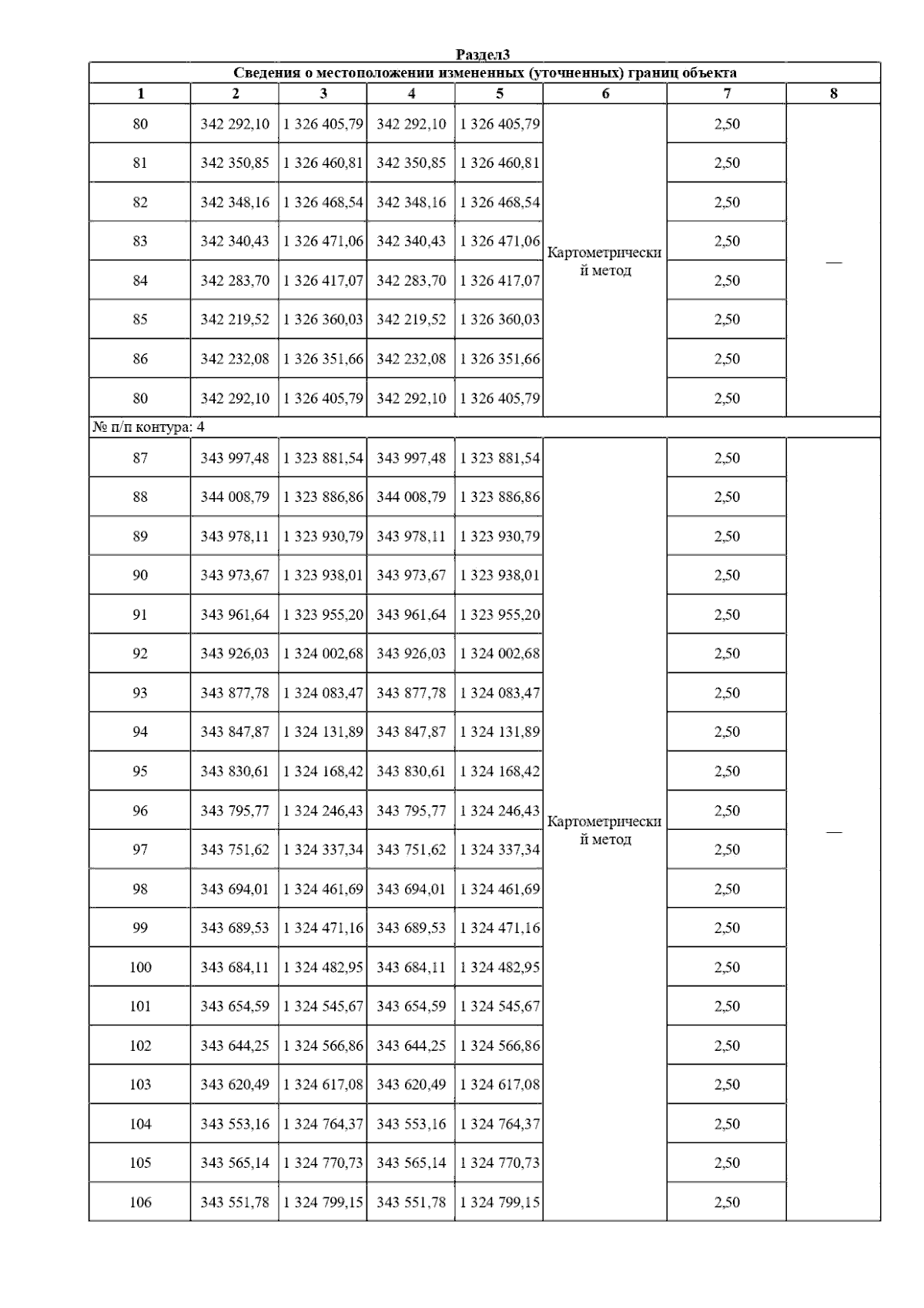 Раздел3

Сведения о местоположении измененных (уточненных) границ объекта

| 1 | 2 | 3 | 4 | 5 | 6 | 7 | 8 |
|---|---|---|---|---|---|---|---|
| 80 | 342 292,10 | 1 326 405,79 | 342 292,10 | 1 326 405,79 | Картометрический метод | 2,50 | — |
| 81 | 342 350,85 | 1 326 460,81 | 342 350,85 | 1 326 460,81 | | 2,50 | |
| 82 | 342 348,16 | 1 326 468,54 | 342 348,16 | 1 326 468,54 | | 2,50 | |
| 83 | 342 340,43 | 1 326 471,06 | 342 340,43 | 1 326 471,06 | | 2,50 | |
| 84 | 342 283,70 | 1 326 417,07 | 342 283,70 | 1 326 417,07 | | 2,50 | |
| 85 | 342 219,52 | 1 326 360,03 | 342 219,52 | 1 326 360,03 | | 2,50 | |
| 86 | 342 232,08 | 1 326 351,66 | 342 232,08 | 1 326 351,66 | | 2,50 | |
| 80 | 342 292,10 | 1 326 405,79 | 342 292,10 | 1 326 405,79 | | 2,50 | |
| № п/п контура: 4 | | | | | | | |
| 87 | 343 997,48 | 1 323 881,54 | 343 997,48 | 1 323 881,54 | Картометрический метод | 2,50 | — |
| 88 | 344 008,79 | 1 323 886,86 | 344 008,79 | 1 323 886,86 | | 2,50 | |
| 89 | 343 978,11 | 1 323 930,79 | 343 978,11 | 1 323 930,79 | | 2,50 | |
| 90 | 343 973,67 | 1 323 938,01 | 343 973,67 | 1 323 938,01 | | 2,50 | |
| 91 | 343 961,64 | 1 323 955,20 | 343 961,64 | 1 323 955,20 | | 2,50 | |
| 92 | 343 926,03 | 1 324 002,68 | 343 926,03 | 1 324 002,68 | | 2,50 | |
| 93 | 343 877,78 | 1 324 083,47 | 343 877,78 | 1 324 083,47 | | 2,50 | |
| 94 | 343 847,87 | 1 324 131,89 | 343 847,87 | 1 324 131,89 | | 2,50 | |
| 95 | 343 830,61 | 1 324 168,42 | 343 830,61 | 1 324 168,42 | | 2,50 | |
| 96 | 343 795,77 | 1 324 246,43 | 343 795,77 | 1 324 246,43 | | 2,50 | |
| 97 | 343 751,62 | 1 324 337,34 | 343 751,62 | 1 324 337,34 | | 2,50 | |
| 98 | 343 694,01 | 1 324 461,69 | 343 694,01 | 1 324 461,69 | | 2,50 | |
| 99 | 343 689,53 | 1 324 471,16 | 343 689,53 | 1 324 471,16 | | 2,50 | |
| 100 | 343 684,11 | 1 324 482,95 | 343 684,11 | 1 324 482,95 | | 2,50 | |
| 101 | 343 654,59 | 1 324 545,67 | 343 654,59 | 1 324 545,67 | | 2,50 | |
| 102 | 343 644,25 | 1 324 566,86 | 343 644,25 | 1 324 566,86 | | 2,50 | |
| 103 | 343 620,49 | 1 324 617,08 | 343 620,49 | 1 324 617,08 | | 2,50 | |
| 104 | 343 553,16 | 1 324 764,37 | 343 553,16 | 1 324 764,37 | | 2,50 | |
| 105 | 343 565,14 | 1 324 770,73 | 343 565,14 | 1 324 770,73 | | 2,50 | |
| 106 | 343 551,78 | 1 324 799,15 | 343 551,78 | 1 324 799,15 | | 2,50 | |